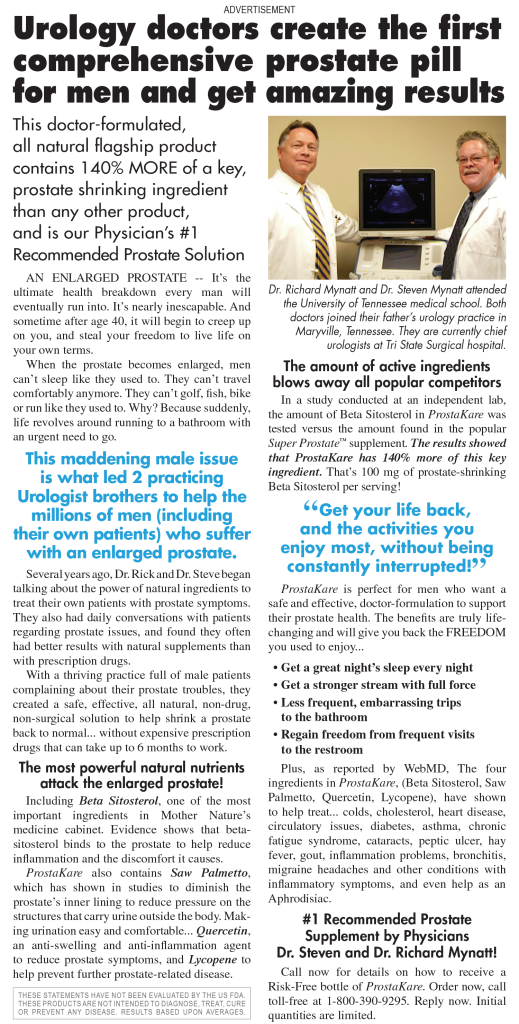 ADVERTISEMENT

Urology doctors create the first comprehensive prostate pill for men and get amazing results

This doctor-formulated, all natural flagship product contains 140% MORE of a key, prostate shrinking ingredient than any other product, and is our Physician's #1 Recommended Prostate Solution

AN ENLARGED PROSTATE -- It's the ultimate health breakdown every man will eventually run into. It's nearly inescapable. And sometime after age 40, it will begin to creep up on you, and steal your freedom to live life on your own terms.

When the prostate becomes enlarged, men can't sleep like they used to. They can't travel comfortably anymore. They can't golf, fish, bike or run like they used to. Why? Because suddenly, life revolves around running to a bathroom with an urgent need to go.

This maddening male issue is what led 2 practicing Urologist brothers to help the millions of men (including their own patients) who suffer with an enlarged prostate.

Several years ago, Dr. Rick and Dr. Steve began talking about the power of natural ingredients to treat their own patients with prostate symptoms. They also had daily conversations with patients regarding prostate issues, and found they often had better results with natural supplements than with prescription drugs.

With a thriving practice full of male patients complaining about their prostate troubles, they created a safe, effective, all natural, non-drug, non-surgical solution to help shrink a prostate back to normal... without expensive prescription drugs that can take up to 6 months to work.

The most powerful natural nutrients attack the enlarged prostate!

Including Beta Sitosterol, one of the most important ingredients in Mother Nature's medicine cabinet. Evidence shows that beta-sitosterol binds to the prostate to help reduce inflammation and the discomfort it causes.

ProstaKare also contains Saw Palmetto, which has shown in studies to diminish the prostate's inner lining to reduce pressure on the structures that carry urine outside the body. Making urination easy and comfortable... Quercetin, an anti-swelling and anti-inflammation agent to reduce prostate symptoms, and Lycopene to help prevent further prostate-related disease.

THESE STATEMENTS HAVE NOT BEEN EVALUATED BY THE US FDA. THESE PRODUCTS ARE NOT INTENDED TO DIAGNOSE, TREAT, CURE OR PREVENT ANY DISEASE. RESULTS BASED UPON AVERAGES.

Dr. Richard Mynatt and Dr. Steven Mynatt attended the University of Tennessee medical school. Both doctors joined their father's urology practice in Maryville, Tennessee. They are currently chief urologists at Tri State Surgical hospital.

The amount of active ingredients blows away all popular competitors

In a study conducted at an independent lab, the amount of Beta Sitosterol in ProstaKare was tested versus the amount found in the popular Super Prostate™ supplement. The results showed that ProstaKare has 140% more of this key ingredient. That's 100 mg of prostate-shrinking Beta Sitosterol per serving!

"Get your life back, and the activities you enjoy most, without being constantly interrupted!"

ProstaKare is perfect for men who want a safe and effective, doctor-formulation to support their prostate health. The benefits are truly life-changing and will give you back the FREEDOM you used to enjoy...

• Get a great night's sleep every night
• Get a stronger stream with full force
• Less frequent, embarrassing trips to the bathroom
• Regain freedom from frequent visits to the restroom

Plus, as reported by WebMD, The four ingredients in ProstaKare, (Beta Sitosterol, Saw Palmetto, Quercetin, Lycopene), have shown to help treat... colds, cholesterol, heart disease, circulatory issues, diabetes, asthma, chronic fatigue syndrome, cataracts, peptic ulcer, hay fever, gout, inflammation problems, bronchitis, migraine headaches and other conditions with inflammatory symptoms, and even help as an Aphrodisiac.

#1 Recommended Prostate Supplement by Physicians Dr. Steven and Dr. Richard Mynatt!

Call now for details on how to receive a Risk-Free bottle of ProstaKare. Order now, call toll-free at 1-800-390-9295. Reply now. Initial quantities are limited.